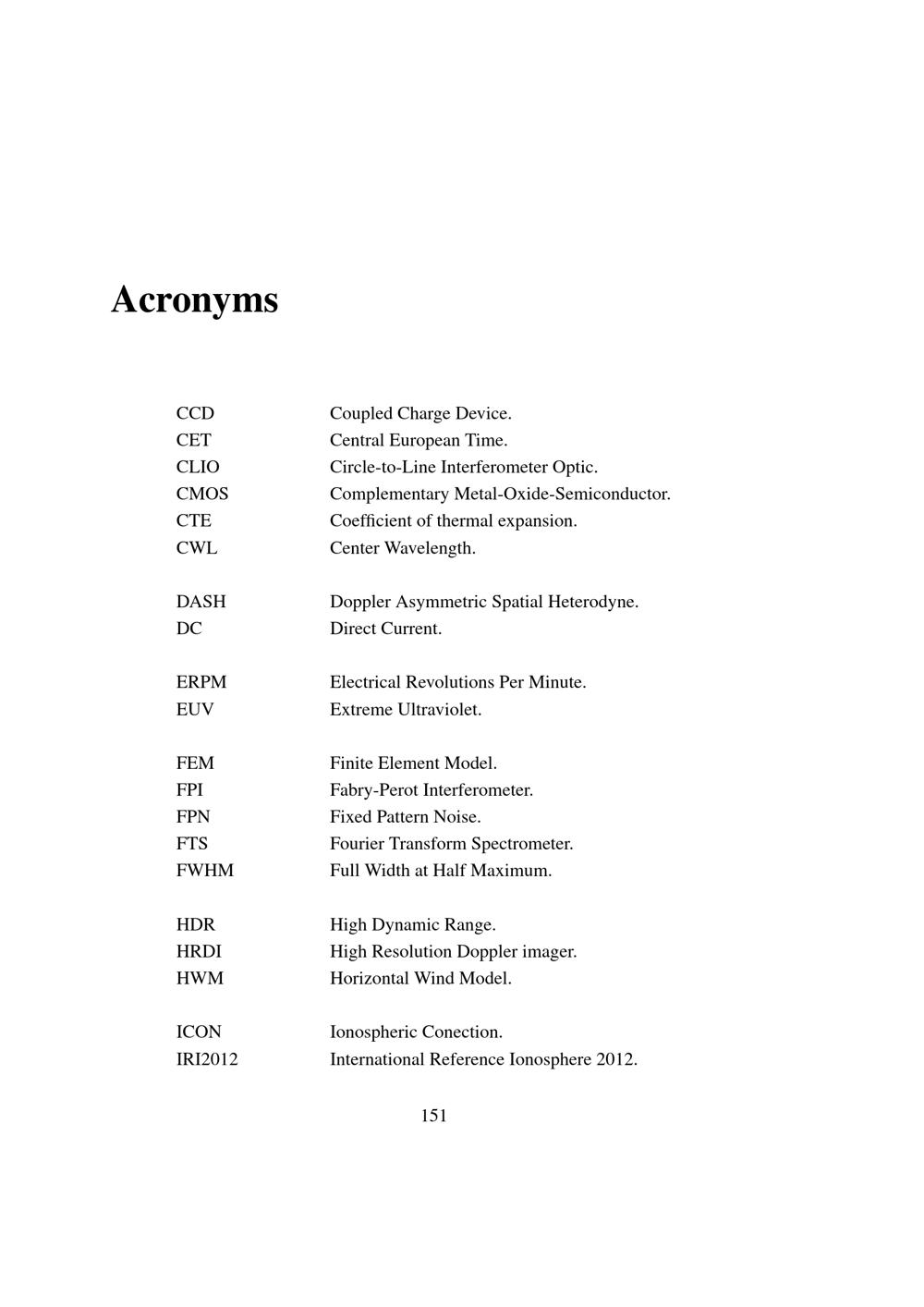 Acronyms

CCD Coupled Charge Device.
CET Central European Time.
CLIO Circle-to-Line Interferometer Optic.
CMOS Complementary Metal-Oxide-Semiconductor.
CTE Coefficient of thermal expansion.
CWL Center Wavelength.

DASH Doppler Asymmetric Spatial Heterodyne.
DC Direct Current.

ERPM Electrical Revolutions Per Minute.
EUV Extreme Ultraviolet.

FEM Finite Element Model.
FPI Fabry-Perot Interferometer.
FPN Fixed Pattern Noise.
FTS Fourier Transform Spectrometer.
FWHM Full Width at Half Maximum.

HDR High Dynamic Range.
HRDI High Resolution Doppler imager.
HWM Horizontal Wind Model.

ICON Ionospheric Conection.
IRI2012 International Reference Ionosphere 2012.

151